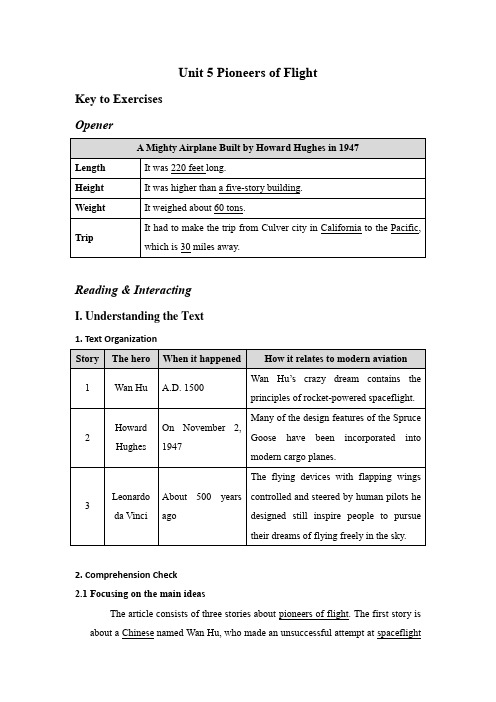 Unit 5 Pioneers of Flight

Key to Exercises

Opener

| A Mighty Airplane Built by Howard Hughes in 1947 | |
|---|---|
| Length | It was 220 feet long. |
| Height | It was higher than a five-story building. |
| Weight | It weighed about 60 tons. |
| Trip | It had to make the trip from Culver city in California to the Pacific, which is 30 miles away. |

Reading & Interacting

I. Understanding the Text

1. Text Organization

| Story | The hero | When it happened | How it relates to modern aviation |
|---|---|---|---|
| 1 | Wan Hu | A.D. 1500 | Wan Hu's crazy dream contains the principles of rocket-powered spaceflight. |
| 2 | Howard Hughes | On November 2, 1947 | Many of the design features of the Spruce Goose have been incorporated into modern cargo planes. |
| 3 | Leonardo da Vinci | About 500 years ago | The flying devices with flapping wings controlled and steered by human pilots he designed still inspire people to pursue their dreams of flying freely in the sky. |

2. Comprehension Check

2.1 Focusing on the main ideas

The article consists of three stories about pioneers of flight. The first story is about a Chinese named Wan Hu, who made an unsuccessful attempt at spaceflight